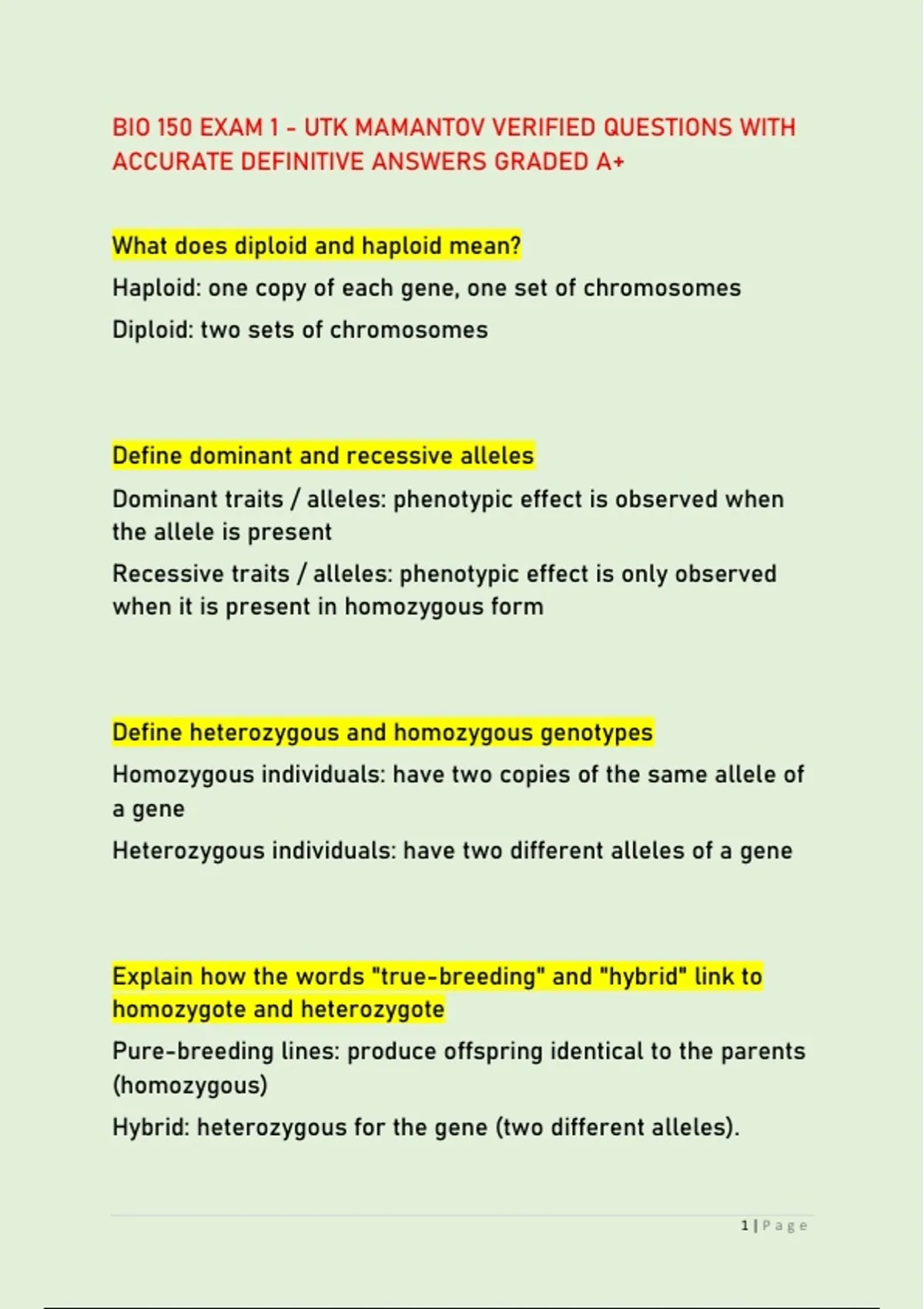 BIO 150 EXAM 1 - UTK MAMANTOV VERIFIED QUESTIONS WITH ACCURATE DEFINITIVE ANSWERS GRADED A+

What does diploid and haploid mean?

Haploid: one copy of each gene, one set of chromosomes

Diploid: two sets of chromosomes

Define dominant and recessive alleles

Dominant traits / alleles: phenotypic effect is observed when the allele is present

Recessive traits / alleles: phenotypic effect is only observed when it is present in homozygous form

Define heterozygous and homozygous genotypes

Homozygous individuals: have two copies of the same allele of a gene

Heterozygous individuals: have two different alleles of a gene

Explain how the words "true-breeding" and "hybrid" link to homozygote and heterozygote

Pure-breeding lines: produce offspring identical to the parents (homozygous)

Hybrid: heterozygous for the gene (two different alleles).

1 | Page